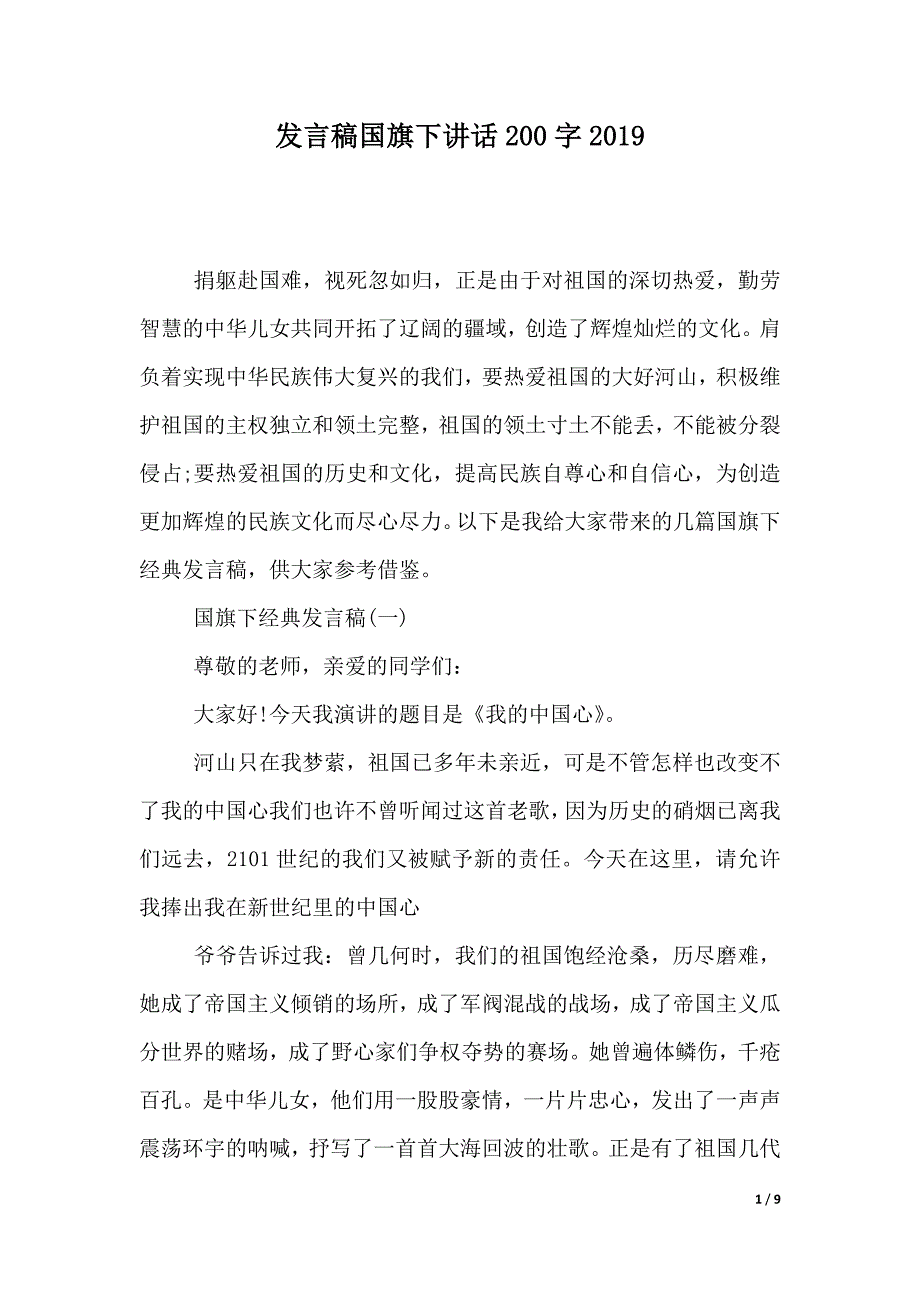 发言稿国旗下讲话200字2019

捐躯赴国难，视死忽如归，正是由于对祖国的深切热爱，勤劳智慧的中华儿女共同开拓了辽阔的疆域，创造了辉煌灿烂的文化。肩负着实现中华民族伟大复兴的我们，要热爱祖国的大好河山，积极维护祖国的主权独立和领土完整，祖国的领土寸土不能丢，不能被分裂侵占;要热爱祖国的历史和文化，提高民族自尊心和自信心，为创造更加辉煌的民族文化而尽心尽力。以下是我给大家带来的几篇国旗下经典发言稿，供大家参考借鉴。

国旗下经典发言稿(一)

尊敬的老师，亲爱的同学们：

大家好!今天我演讲的题目是《我的中国心》。

河山只在我梦萦，祖国已多年未亲近，可是不管怎样也改变不了我的中国心我们也许不曾听闻过这首老歌，因为历史的硝烟已离我们远去，2101世纪的我们又被赋予新的责任。今天在这里，请允许我捧出我在新世纪里的中国心

爷爷告诉过我：曾几何时，我们的祖国饱经沧桑，历尽磨难，她成了帝国主义倾销的场所，成了军阀混战的战场，成了帝国主义瓜分世界的赌场，成了野心家们争权夺势的赛场。她曾遍体鳞伤，千疮百孔。是中华儿女，他们用一股股豪情，一片片忠心，发出了一声声震荡环宇的呐喊，抒写了一首首大海回波的壮歌。正是有了祖国几代

1 / 9